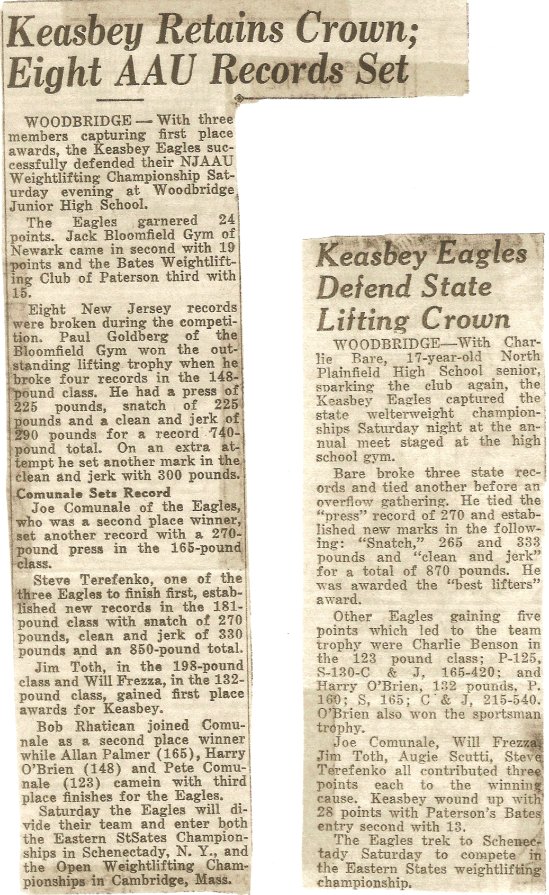 Keasbey Retains Crown; Eight AAU Records Set

WOODBRIDGE — With three members capturing first place awards, the Keasbey Eagles successfully defended their NJAAU Weightlifting Championship Saturday evening at Woodbridge Junior High School.

The Eagles garnered 24 points. Jack Bloomfield Gym of Newark came in second with 19 points and the Bates Weightlifting Club of Paterson third with 15.

Eight New Jersey records were broken during the competition. Paul Goldberg of the Bloomfield Gym won the outstanding lifting trophy when he broke four records in the 148-pound class. He had a press of 225 pounds, snatch of 225 pounds and a clean and jerk of 290 pounds for a record 740-pound total. On an extra attempt he set another mark in the clean and jerk with 300 pounds.

Comunale Sets Record

Joe Comunale of the Eagles, who was a second place winner, set another record with a 270-pound press in the 165-pound class.

Steve Terefenko, one of the three Eagles to finish first, established new records in the 181-pound class with snatch of 270 pounds, clean and jerk of 330 pounds and an 850-pound total.

Jim Toth, in the 198-pound class and Will Frezza, in the 132-pound class, gained first place awards for Keasbey.

Bob Rhatican joined Comunale as a second place winner while Allan Palmer (165), Harry O'Brien (148) and Pete Comunale (123) camein with third place finishes for the Eagles.

Saturday the Eagles will divide their team and enter both the Eastern StSates Championships in Schenectady, N. Y., and the Open Weightlifting Championships in Cambridge, Mass.

Keasbey Eagles Defend State Lifting Crown

WOODBRIDGE—With Charlie Bare, 17-year-old North Plainfield High School senior, sparking the club again, the Keasbey Eagles captured the state welterweight championships Saturday night at the annual meet staged at the high school gym.

Bare broke three state records and tied another before an overflow gathering. He tied the "press" record of 270 and established new marks in the following: "Snatch," 265 and 333 pounds and "clean and jerk" for a total of 870 pounds. He was awarded the "best lifters" award.

Other Eagles gaining five points which led to the team trophy were Charlie Benson in the 123 pound class; P-125, S-130-C & J, 165-420; and Harry O'Brien, 132 pounds, P. 160; S, 165; C & J, 215-540. O'Brien also won the sportsman trophy.

Joe Comunale, Will Frezza, Jim Toth, Augie Scutti, Steve Terefenko all contributed three points each to the winning cause. Keasbey wound up with 28 points with Paterson's Bates entry second with 13.

The Eagles trek to Schenectady Saturday to compete in the Eastern States weightlifting championship.